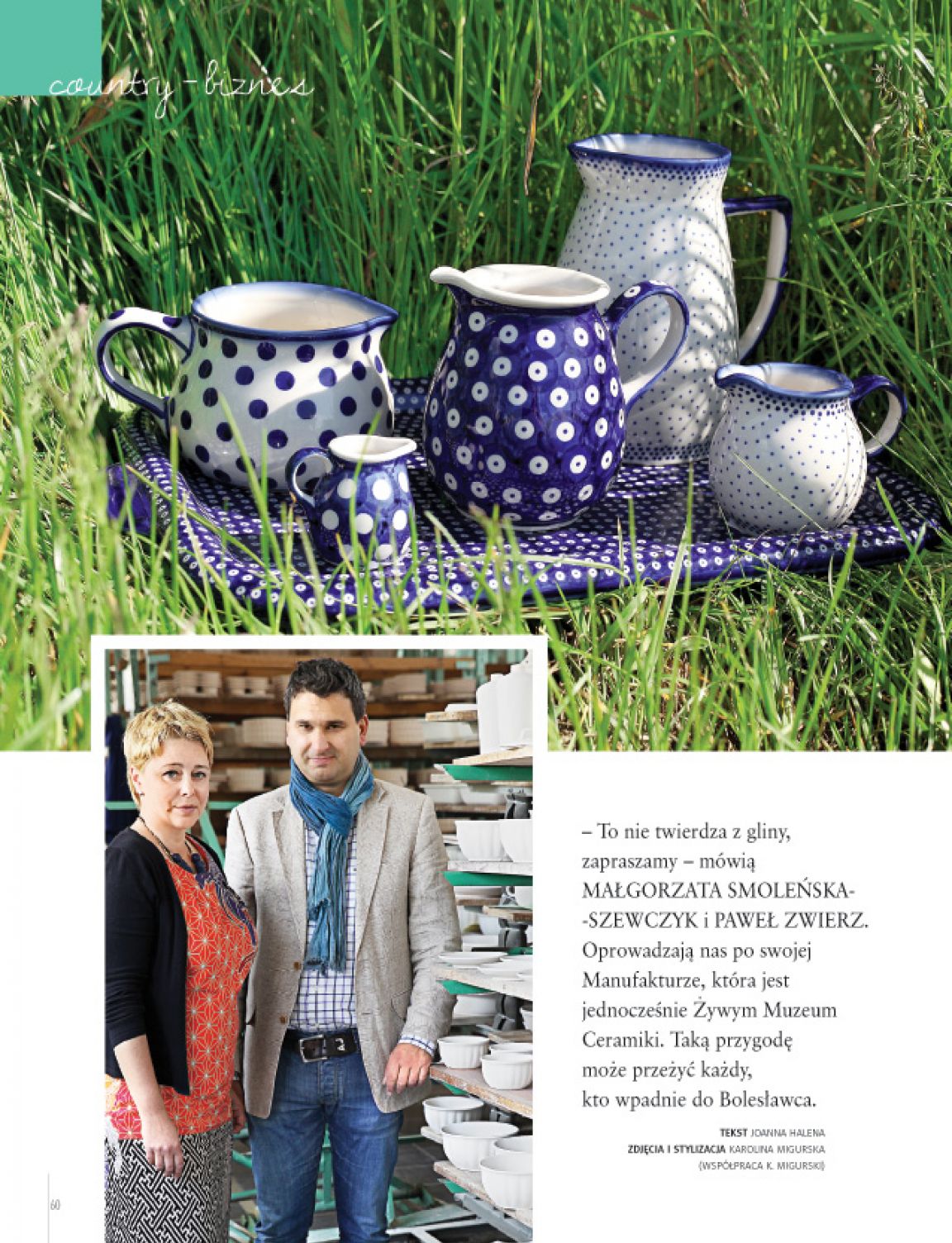 country-biznes

– To nie twierdza z gliny, zapraszamy – mówią MAŁGORZATA SMOLEŃSKA--SZEWCZYK i PAWEŁ ZWIERZ. Oprowadzają nas po swojej Manufakturze, która jest jednocześnie Żywym Muzeum Ceramiki. Taką przygodę może przeżyć każdy, kto wpadnie do Bolesławca.

TEKST JOANNA HALENA
ZDJĘCIA I STYLIZACJA KAROLINA MIGURSKA
(WSPÓŁPRACA K. MIGURSKI)

60